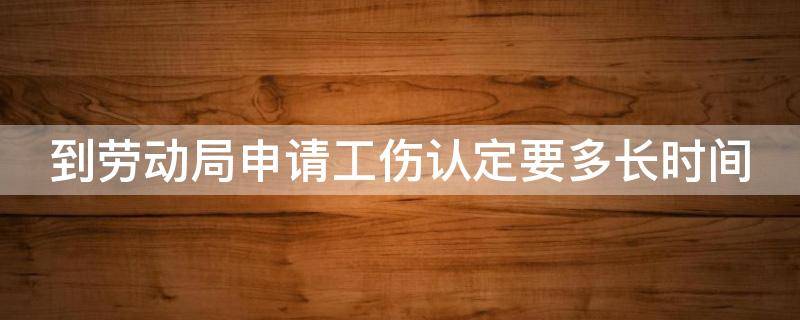 到劳动局申请工伤认定要多长时间